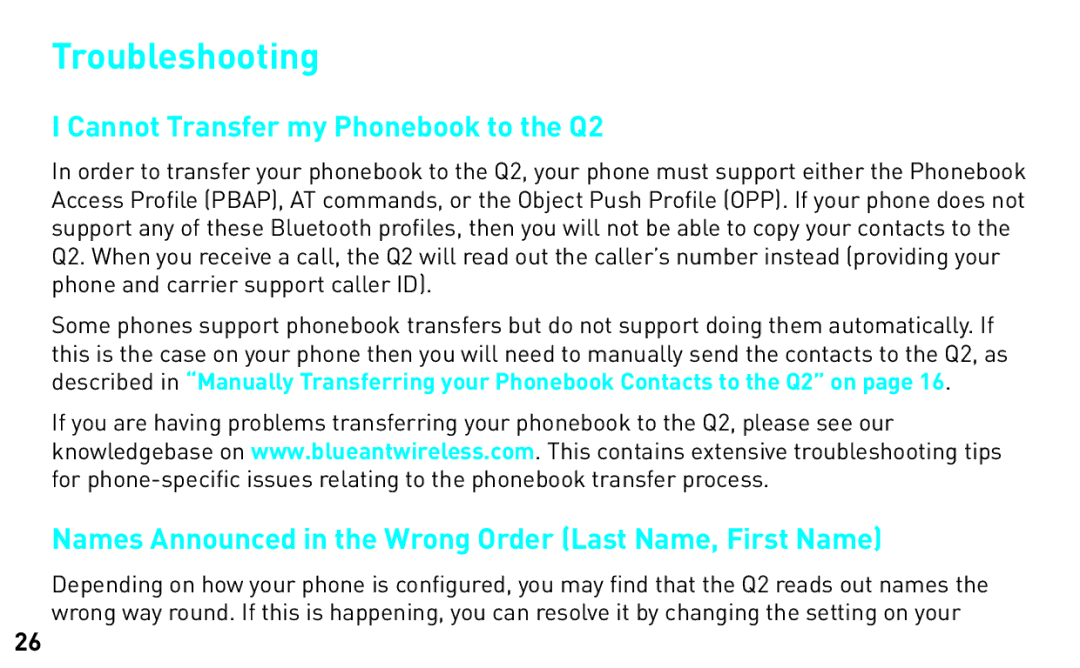 Troubleshooting

I Cannot Transfer my Phonebook to the Q2

In order to transfer your phonebook to the Q2, your phone must support either the Phonebook Access Profile (PBAP), AT commands, or the Object Push Profile (OPP). If your phone does not support any of these Bluetooth profiles, then you will not be able to copy your contacts to the Q2. When you receive a call, the Q2 will read out the caller's number instead (providing your phone and carrier support caller ID).

Some phones support phonebook transfers but do not support doing them automatically. If this is the case on your phone then you will need to manually send the contacts to the Q2, as described in "Manually Transferring your Phonebook Contacts to the Q2" on page 16.

If you are having problems transferring your phonebook to the Q2, please see our knowledgebase on www.blueantwireless.com. This contains extensive troubleshooting tips for phone-specific issues relating to the phonebook transfer process.

Names Announced in the Wrong Order (Last Name, First Name)

Depending on how your phone is configured, you may find that the Q2 reads out names the wrong way round. If this is happening, you can resolve it by changing the setting on your

26